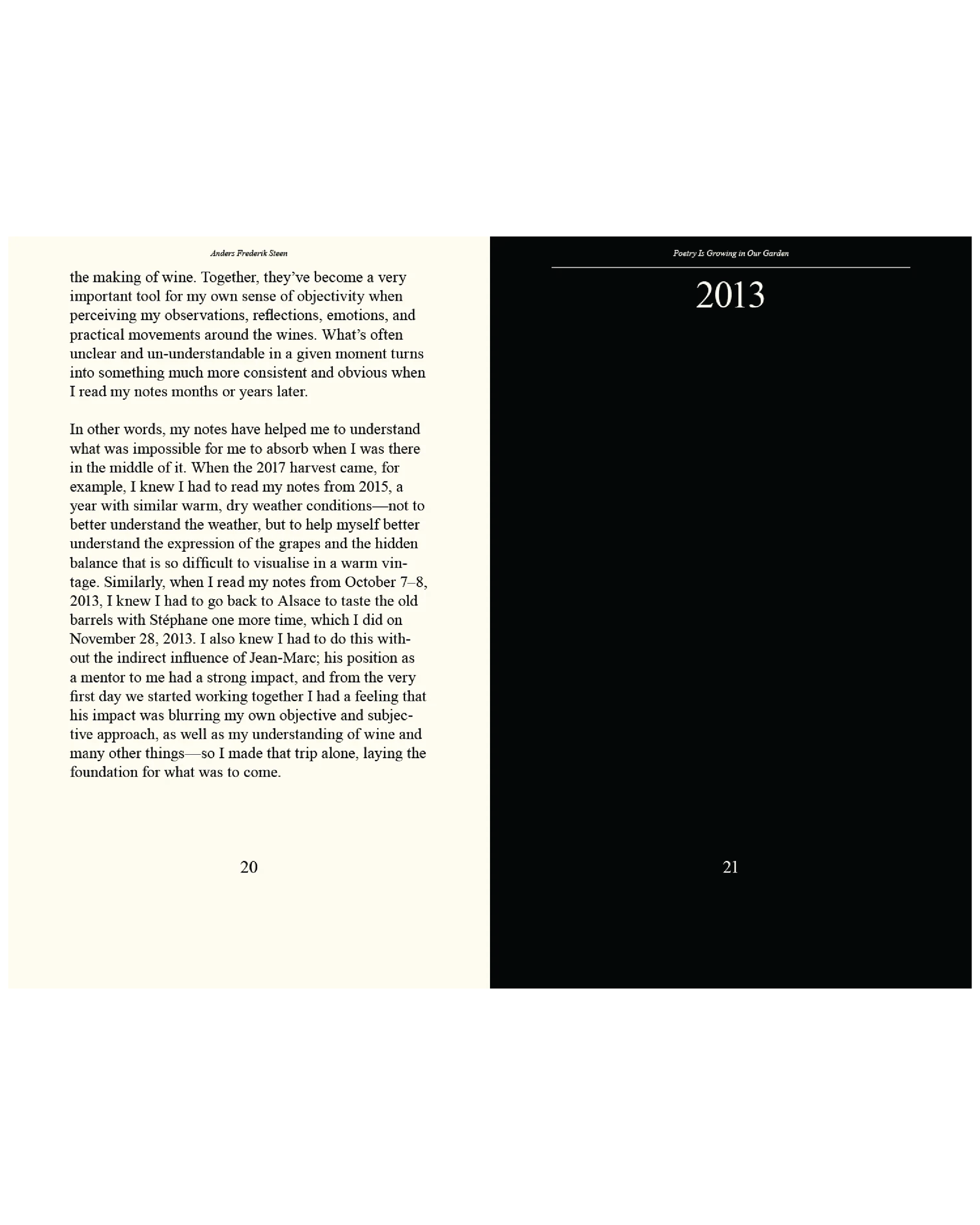 Anders Frederik Steen

the making of wine. Together, they've become a very important tool for my own sense of objectivity when perceiving my observations, reflections, emotions, and practical movements around the wines. What's often unclear and un-understandable in a given moment turns into something much more consistent and obvious when I read my notes months or years later.

In other words, my notes have helped me to understand what was impossible for me to absorb when I was there in the middle of it. When the 2017 harvest came, for example, I knew I had to read my notes from 2015, a year with similar warm, dry weather conditions—not to better understand the weather, but to help myself better understand the expression of the grapes and the hidden balance that is so difficult to visualise in a warm vintage. Similarly, when I read my notes from October 7–8, 2013, I knew I had to go back to Alsace to taste the old barrels with Stéphane one more time, which I did on November 28, 2013. I also knew I had to do this without the indirect influence of Jean-Marc; his position as a mentor to me had a strong impact, and from the very first day we started working together I had a feeling that his impact was blurring my own objective and subjective approach, as well as my understanding of wine and many other things—so I made that trip alone, laying the foundation for what was to come.

20

Poetry Is Growing in Our Garden

2013

21